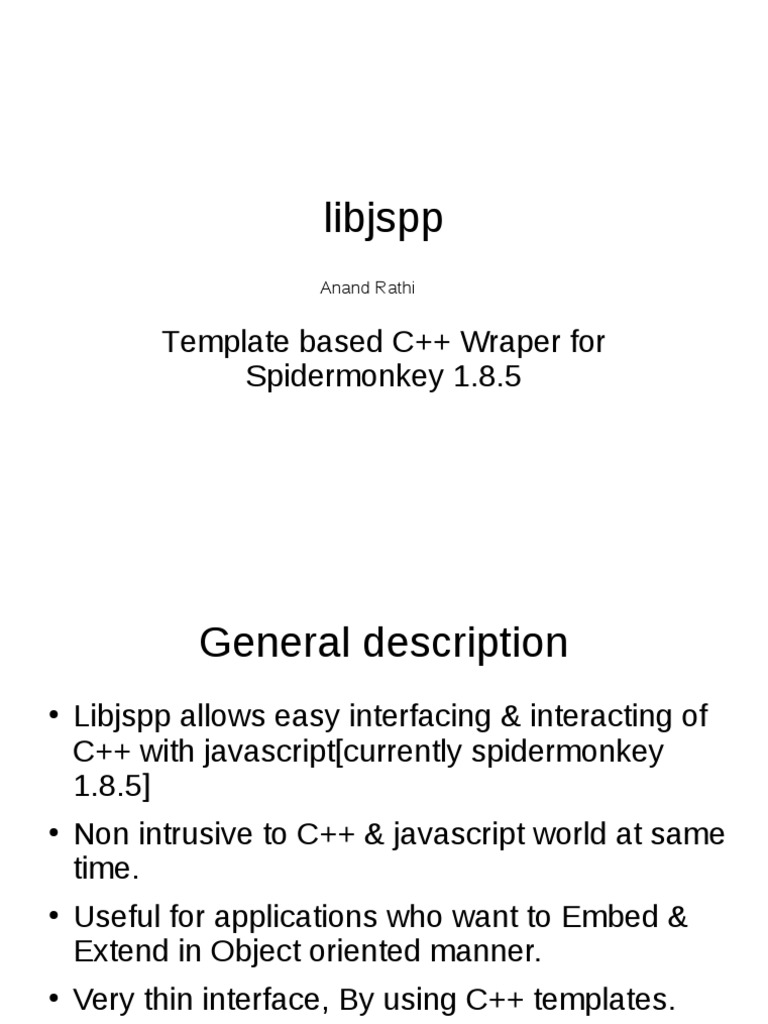 libjspp

Anand Rathi

Template based C++ Wraper for Spidermonkey 1.8.5

General description

• Libjspp allows easy interfacing & interacting of C++ with javascript[currently spidermonkey 1.8.5]

• Non intrusive to C++ & javascript world at same time.

• Useful for applications who want to Embed & Extend in Object oriented manner.

• Very thin interface, By using C++ templates.